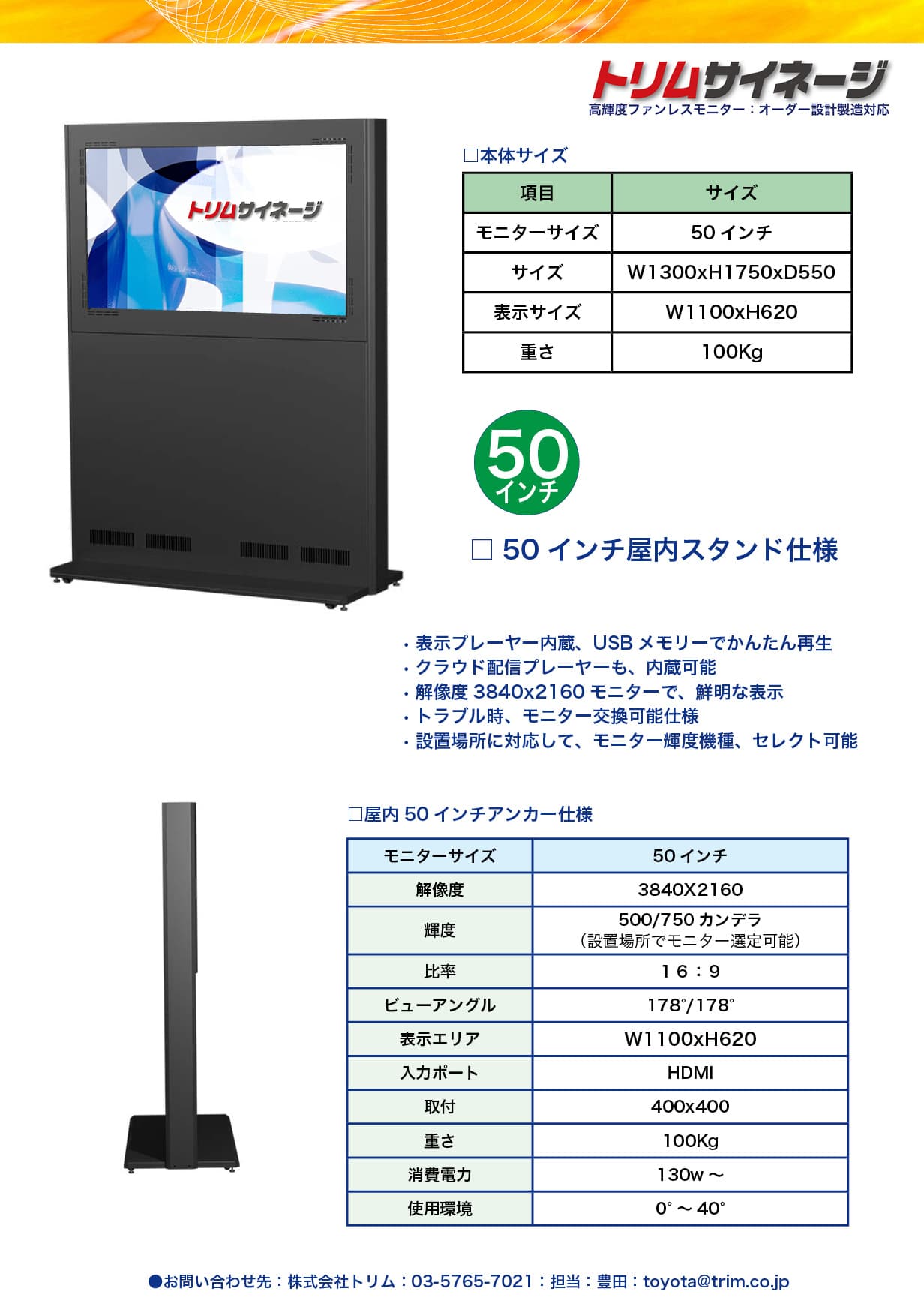 トリムサイネージ
高輝度ファンレスモニター：オーダー設計製造対応

トリムサイネージ

☐本体サイズ

| 項目 | サイズ |
|---|---|
| モニターサイズ | 50インチ |
| サイズ | W1300xH1750xD550 |
| 表示サイズ | W1100xH620 |
| 重さ | 100Kg |

50
インチ

☐ 50インチ屋内スタンド仕様

・表示プレーヤー内蔵、USBメモリーでかんたん再生
・クラウド配信プレーヤーも、内蔵可能
・解像度3840x2160モニターで、鮮明な表示
・トラブル時、モニター交換可能仕様
・設置場所に対応して、モニター輝度機種、セレクト可能

☐屋内50インチアンカー仕様

| モニターサイズ | 50インチ |
|---|---|
| 解像度 | 3840X2160 |
| 輝度 | 500/750カンデラ（設置場所でモニター選定可能） |
| 比率 | 16：9 |
| ビューアングル | 178°/178° |
| 表示エリア | W1100xH620 |
| 入力ポート | HDMI |
| 取付 | 400x400 |
| 重さ | 100Kg |
| 消費電力 | 130w～ |
| 使用環境 | 0°～40° |

●お問い合わせ先：株式会社トリム：03-5765-7021：担当：豊田：toyota@trim.co.jp